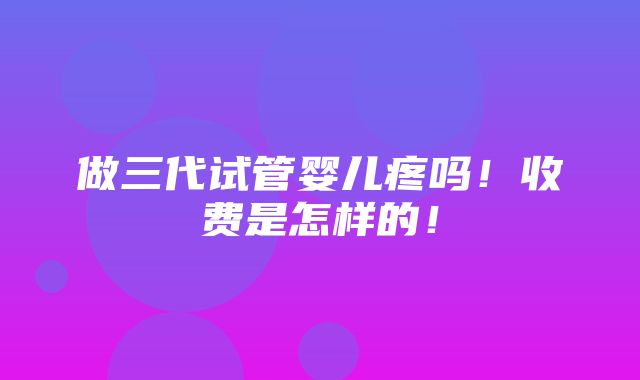 做三代试管婴儿疼吗！收费是怎样的！